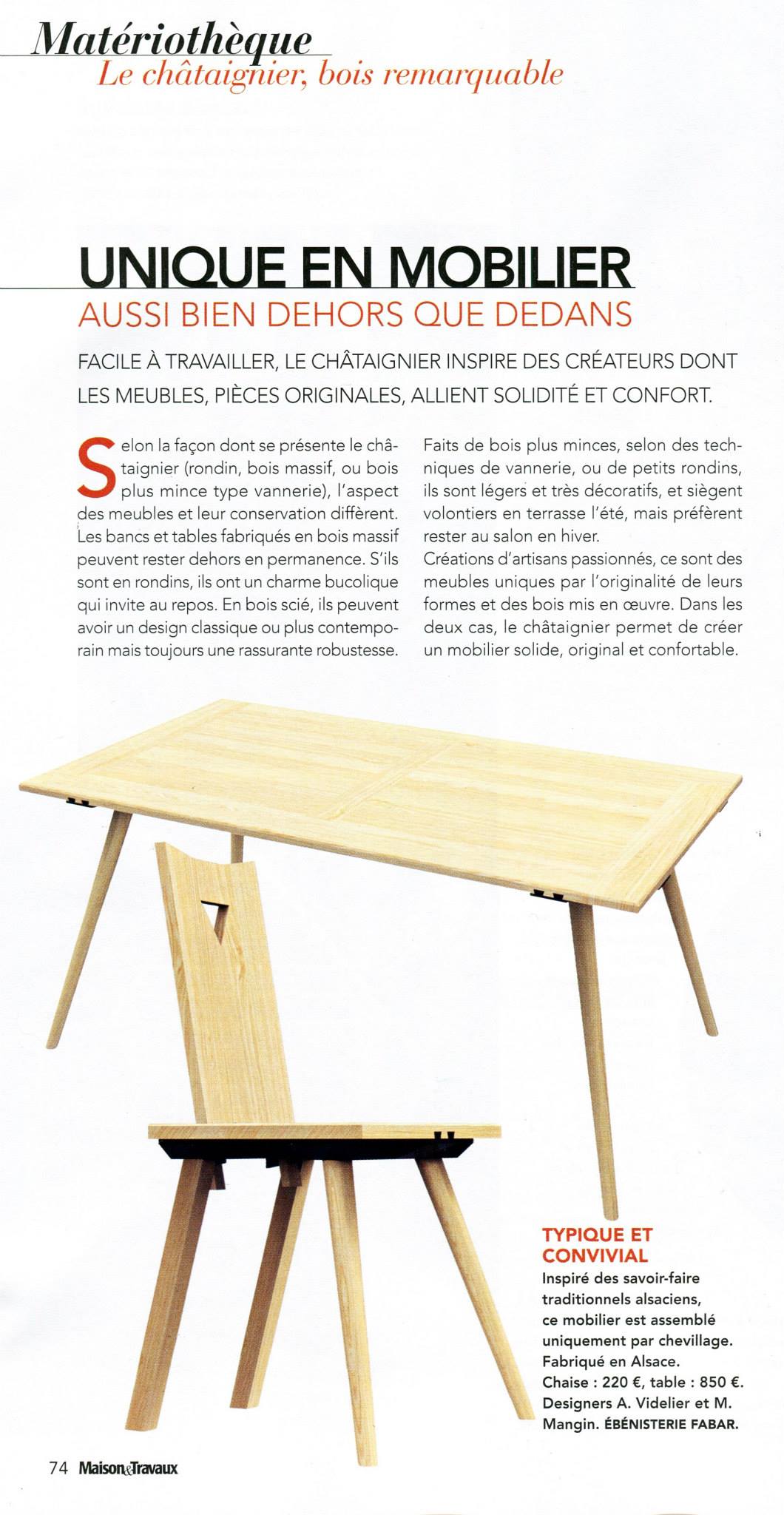 Matériothèque
Le châtaignier, bois remarquable

UNIQUE EN MOBILIER
AUSSI BIEN DEHORS QUE DEDANS

FACILE À TRAVAILLER, LE CHÂTAIGNIER INSPIRE DES CRÉATEURS DONT LES MEUBLES, PIÈCES ORIGINALES, ALLIENT SOLIDITÉ ET CONFORT.

Selon la façon dont se présente le châtaignier (rondin, bois massif, ou bois plus mince type vannerie), l'aspect des meubles et leur conservation diffèrent. Les bancs et tables fabriqués en bois massif peuvent rester dehors en permanence. S'ils sont en rondins, ils ont un charme bucolique qui invite au repos. En bois scié, ils peuvent avoir un design classique ou plus contemporain mais toujours une rassurante robustesse.

Faits de bois plus minces, selon des techniques de vannerie, ou de petits rondins, ils sont légers et très décoratifs, et siègent volontiers en terrasse l'été, mais préfèrent rester au salon en hiver.
Créations d'artisans passionnés, ce sont des meubles uniques par l'originalité de leurs formes et des bois mis en œuvre. Dans les deux cas, le châtaignier permet de créer un mobilier solide, original et confortable.

TYPIQUE ET CONVIVIAL
Inspiré des savoir-faire traditionnels alsaciens, ce mobilier est assemblé uniquement par chevillage. Fabriqué en Alsace. Chaise : 220 €, table : 850 €. Designers A. Videlier et M. Mangin. ÉBÉNISTERIE FABAR.

74 Maison&Travaux